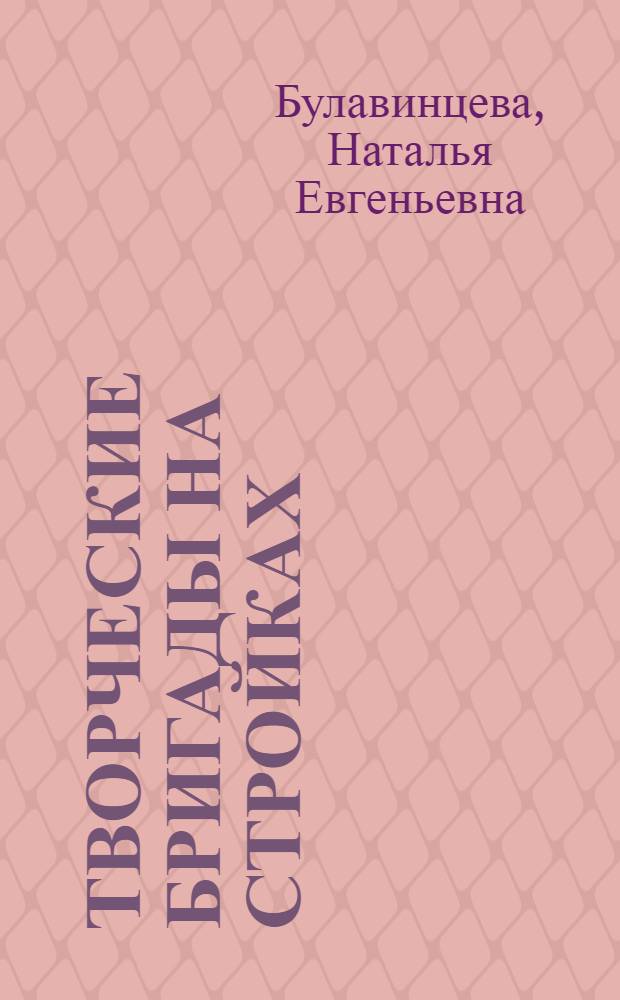 Булавинцева, Наталья Евгеньевна

ТВОРЧЕСКИЕ БРИГАДЫ НА СТРОЙКАХ